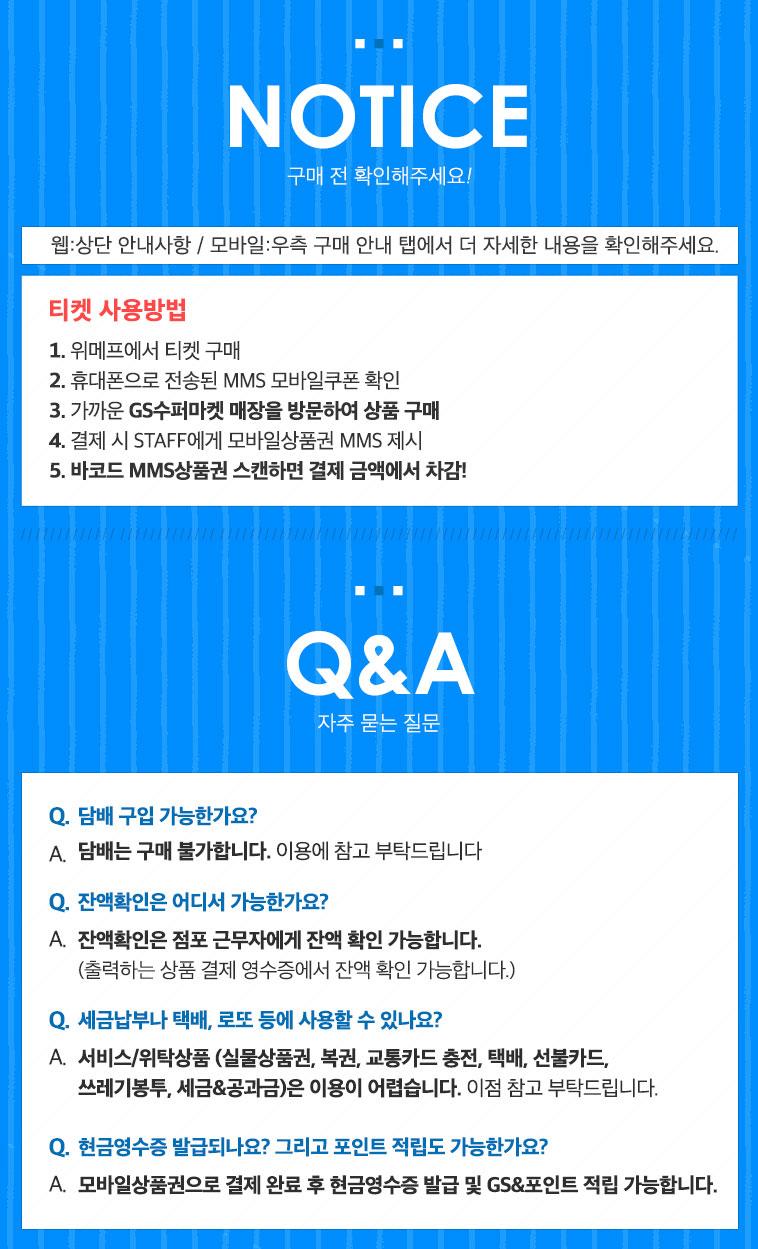 NOTICE
구매 전 확인해주세요!

웹:상단 안내사항 / 모바일:우측 구매 안내 탭에서 더 자세한 내용을 확인해주세요.

티켓 사용방법

1. 위메프에서 티켓 구매
2. 휴대폰으로 전송된 MMS 모바일쿠폰 확인
3. 가까운 GS수퍼마켓 매장을 방문하여 상품 구매
4. 결제 시 STAFF에게 모바일상품권 MMS 제시
5. 바코드 MMS상품권 스캔하면 결제 금액에서 차감!

Q&A
자주 묻는 질문

Q. 담배 구입 가능한가요?
A. 담배는 구매 불가합니다. 이용에 참고 부탁드립니다

Q. 잔액확인은 어디서 가능한가요?
A. 잔액확인은 점포 근무자에게 잔액 확인 가능합니다. (출력하는 상품 결제 영수증에서 잔액 확인 가능합니다.)

Q. 세금납부나 택배, 로또 등에 사용할 수 있나요?
A. 서비스/위탁상품 (실물상품권, 복권, 교통카드 충전, 택배, 선불카드, 쓰레기봉투, 세금&공과금)은 이용이 어렵습니다. 이점 참고 부탁드립니다.

Q. 현금영수증 발급되나요? 그리고 포인트 적립도 가능한가요?
A. 모바일상품권으로 결제 완료 후 현금영수증 발급 및 GS&포인트 적립 가능합니다.